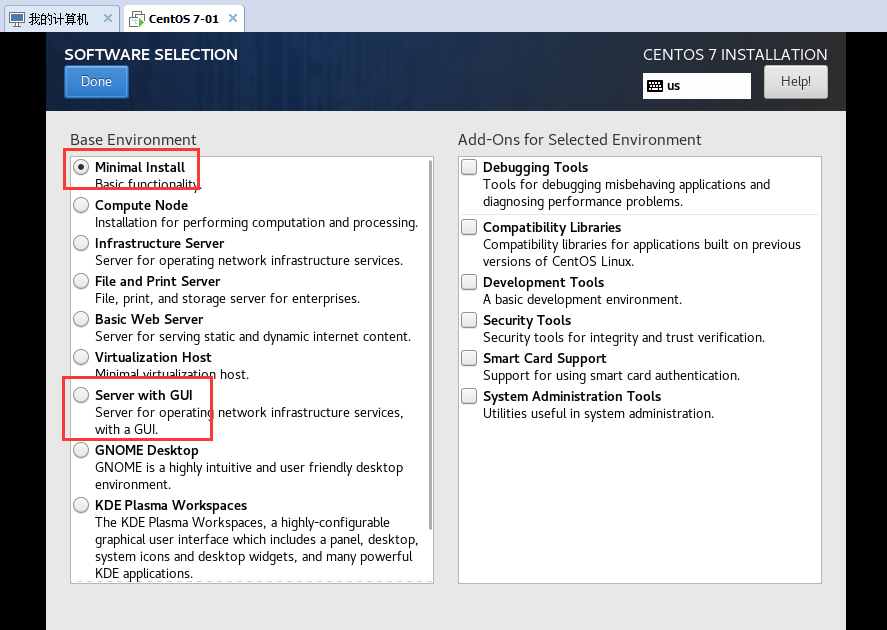 我的计算机 CentOS 7-01

SOFTWARE SELECTION
Done

CENTOS 7 INSTALLATION
us
Help!

Base Environment

Minimal Install
Basic functionality.

Compute Node
Installation for performing computation and processing.

Infrastructure Server
Server for operating network infrastructure services.

File and Print Server
File, print, and storage server for enterprises.

Basic Web Server
Server for serving static and dynamic internet content.

Virtualization Host
Minimal virtualization host.

Server with GUI
Server for operating network infrastructure services, with a GUI.

GNOME Desktop
GNOME is a highly intuitive and user friendly desktop environment.

KDE Plasma Workspaces
The KDE Plasma Workspaces, a highly-configurable graphical user interface which includes a panel, desktop, system icons and desktop widgets, and many powerful KDE applications.

Add-Ons for Selected Environment

Debugging Tools
Tools for debugging misbehaving applications and diagnosing performance problems.

Compatibility Libraries
Compatibility libraries for applications built on previous versions of CentOS Linux.

Development Tools
A basic development environment.

Security Tools
Security tools for integrity and trust verification.

Smart Card Support
Support for using smart card authentication.

System Administration Tools
Utilities useful in system administration.